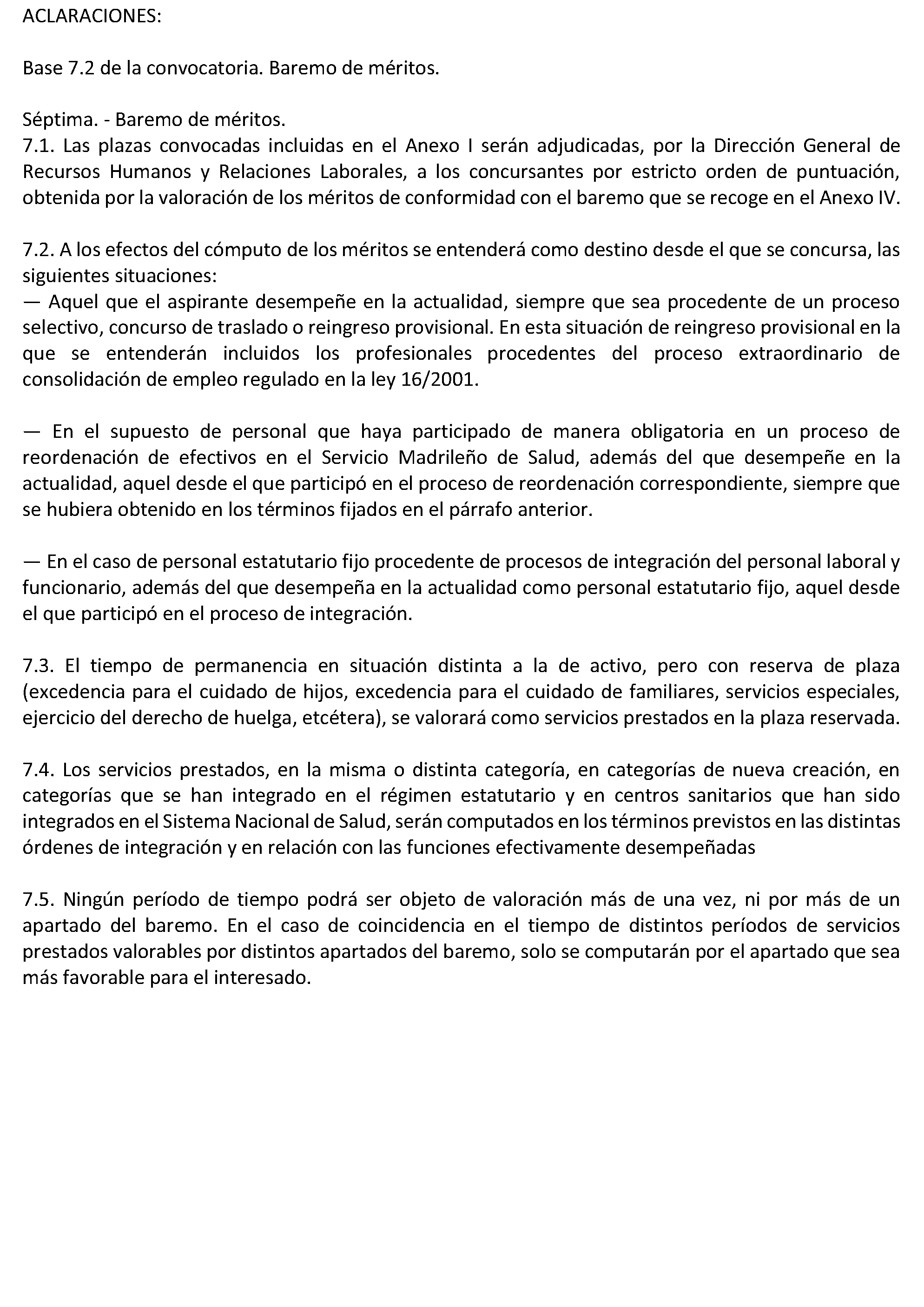 ACLARACIONES:

Base 7.2 de la convocatoria. Baremo de méritos.

Séptima. - Baremo de méritos.
7.1. Las plazas convocadas incluidas en el Anexo I serán adjudicadas, por la Dirección General de Recursos Humanos y Relaciones Laborales, a los concursantes por estricto orden de puntuación, obtenida por la valoración de los méritos de conformidad con el baremo que se recoge en el Anexo IV.

7.2. A los efectos del cómputo de los méritos se entenderá como destino desde el que se concursa, las siguientes situaciones:
— Aquel que el aspirante desempeñe en la actualidad, siempre que sea procedente de un proceso selectivo, concurso de traslado o reingreso provisional. En esta situación de reingreso provisional en la que se entenderán incluidos los profesionales procedentes del proceso extraordinario de consolidación de empleo regulado en la ley 16/2001.

— En el supuesto de personal que haya participado de manera obligatoria en un proceso de reordenación de efectivos en el Servicio Madrileño de Salud, además del que desempeñe en la actualidad, aquel desde el que participó en el proceso de reordenación correspondiente, siempre que se hubiera obtenido en los términos fijados en el párrafo anterior.

— En el caso de personal estatutario fijo procedente de procesos de integración del personal laboral y funcionario, además del que desempeña en la actualidad como personal estatutario fijo, aquel desde el que participó en el proceso de integración.

7.3. El tiempo de permanencia en situación distinta a la de activo, pero con reserva de plaza (excedencia para el cuidado de hijos, excedencia para el cuidado de familiares, servicios especiales, ejercicio del derecho de huelga, etcétera), se valorará como servicios prestados en la plaza reservada.

7.4. Los servicios prestados, en la misma o distinta categoría, en categorías de nueva creación, en categorías que se han integrado en el régimen estatutario y en centros sanitarios que han sido integrados en el Sistema Nacional de Salud, serán computados en los términos previstos en las distintas órdenes de integración y en relación con las funciones efectivamente desempeñadas

7.5. Ningún período de tiempo podrá ser objeto de valoración más de una vez, ni por más de un apartado del baremo. En el caso de coincidencia en el tiempo de distintos períodos de servicios prestados valorables por distintos apartados del baremo, solo se computarán por el apartado que sea más favorable para el interesado.